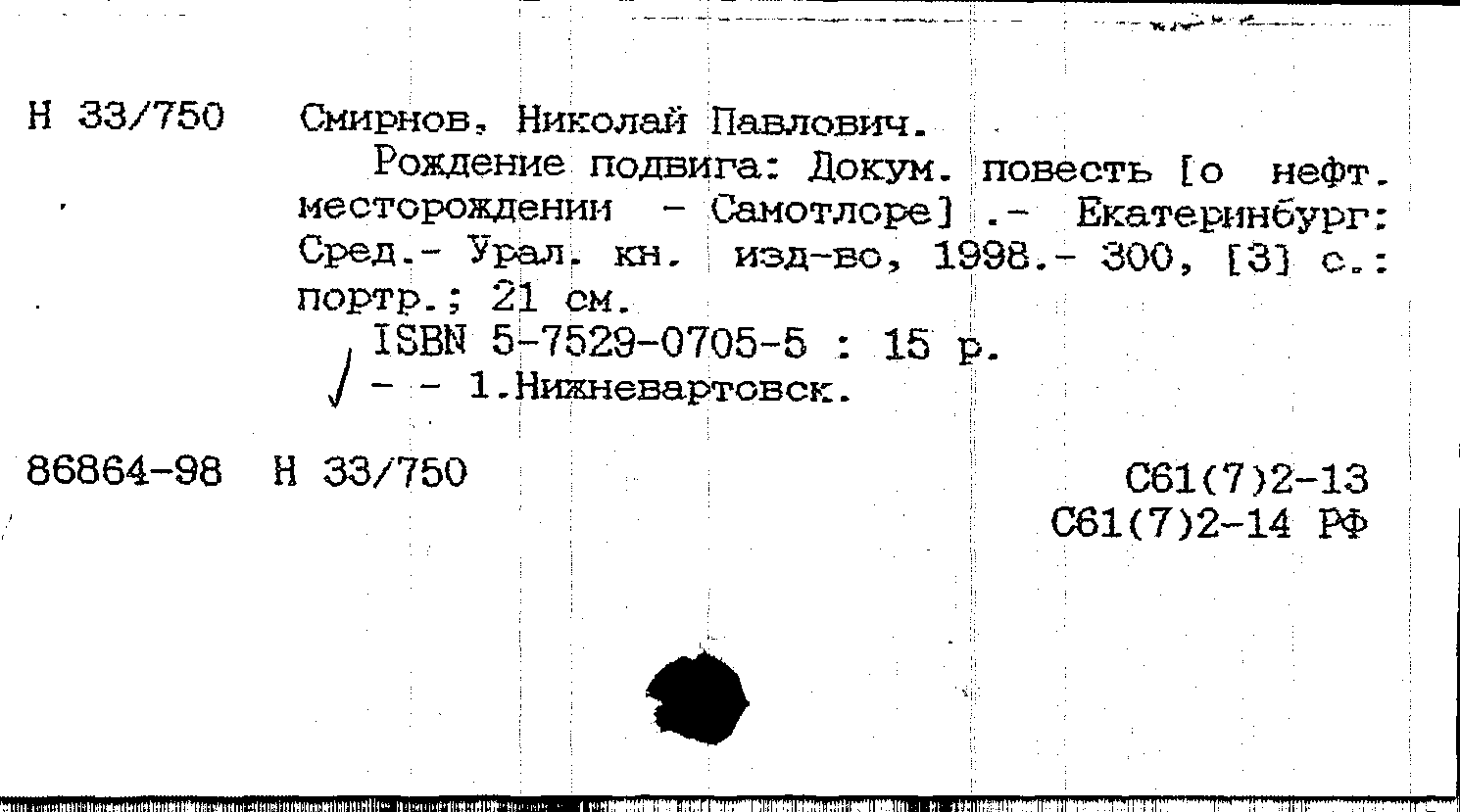 Н 33/750 Смирнов, Николай Павлович.

Рождение подвига: Докум. повесть [о нефт. месторождении - Самотлоре] .- Екатеринбург: Сред.- Урал. кн. изд-во, 1998.- 300, [3] с.: портр.; 21 см.

ISBN 5-7529-0705-5 : 15 р.

- - 1.Нижневартовск.

86864-98 Н 33/750

С61(7)2-13
С61(7)2-14 РФ